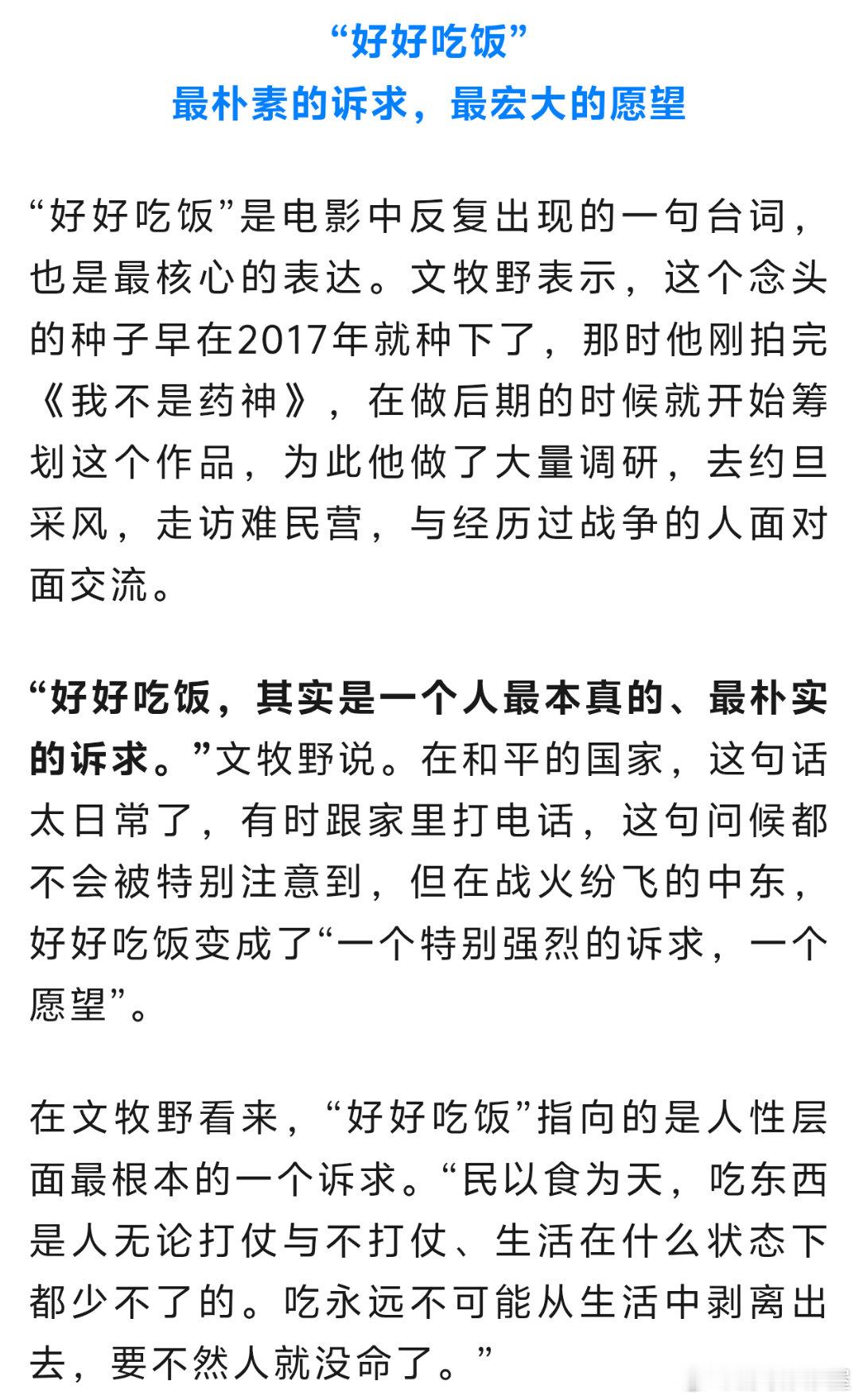 “好好吃饭”
最朴素的诉求，最宏大的愿望

“好好吃饭”是电影中反复出现的一句台词，也是最核心的表达。文牧野表示，这个念头的种子早在2017年就种下了，那时他刚拍完《我不是药神》，在做后期的时候就开始筹划这个作品，为此他做了大量调研，去约旦采风，走访难民营，与经历过战争的人面对面交流。

“好好吃饭，其实是一个人最本真的、最朴实的诉求。”文牧野说。在和平的国家，这句话太日常了，有时跟家里打电话，这句问候都不会被特别注意到，但在战火纷飞的中东，好好吃饭变成了“一个特别强烈的诉求，一个愿望”。

在文牧野看来，“好好吃饭”指向的是人性层面最根本的一个诉求。“民以食为天，吃东西是人无论打仗与不打仗、生活在什么状态下都少不了的。吃永远不可能从生活中剥离出去，要不然人就没命了。”